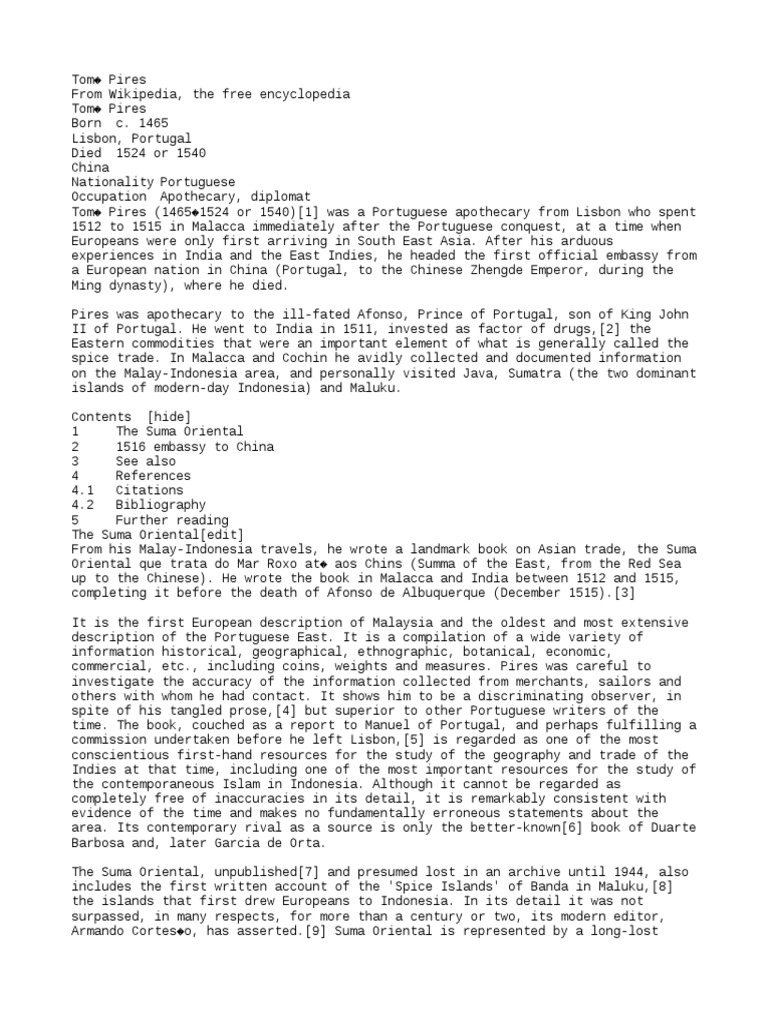 Tom◆ Pires
From Wikipedia, the free encyclopedia
Tom◆ Pires
Born c. 1465
Lisbon, Portugal
Died 1524 or 1540
China
Nationality Portuguese
Occupation Apothecary, diplomat
Tom◆ Pires (1465◆1524 or 1540)[1] was a Portuguese apothecary from Lisbon who spent 1512 to 1515 in Malacca immediately after the Portuguese conquest, at a time when Europeans were only first arriving in South East Asia. After his arduous experiences in India and the East Indies, he headed the first official embassy from a European nation in China (Portugal, to the Chinese Zhengde Emperor, during the Ming dynasty), where he died.

Pires was apothecary to the ill-fated Afonso, Prince of Portugal, son of King John II of Portugal. He went to India in 1511, invested as factor of drugs,[2] the Eastern commodities that were an important element of what is generally called the spice trade. In Malacca and Cochin he avidly collected and documented information on the Malay-Indonesia area, and personally visited Java, Sumatra (the two dominant islands of modern-day Indonesia) and Maluku.

Contents [hide]
1 The Suma Oriental
2 1516 embassy to China
3 See also
4 References
4.1 Citations
4.2 Bibliography
5 Further reading
The Suma Oriental[edit]
From his Malay-Indonesia travels, he wrote a landmark book on Asian trade, the Suma Oriental que trata do Mar Roxo at◆ aos Chins (Summa of the East, from the Red Sea up to the Chinese). He wrote the book in Malacca and India between 1512 and 1515, completing it before the death of Afonso de Albuquerque (December 1515).[3]

It is the first European description of Malaysia and the oldest and most extensive description of the Portuguese East. It is a compilation of a wide variety of information historical, geographical, ethnographic, botanical, economic, commercial, etc., including coins, weights and measures. Pires was careful to investigate the accuracy of the information collected from merchants, sailors and others with whom he had contact. It shows him to be a discriminating observer, in spite of his tangled prose,[4] but superior to other Portuguese writers of the time. The book, couched as a report to Manuel of Portugal, and perhaps fulfilling a commission undertaken before he left Lisbon,[5] is regarded as one of the most conscientious first-hand resources for the study of the geography and trade of the Indies at that time, including one of the most important resources for the study of the contemporaneous Islam in Indonesia. Although it cannot be regarded as completely free of inaccuracies in its detail, it is remarkably consistent with evidence of the time and makes no fundamentally erroneous statements about the area. Its contemporary rival as a source is only the better-known[6] book of Duarte Barbosa and, later Garcia de Orta.

The Suma Oriental, unpublished[7] and presumed lost in an archive until 1944, also includes the first written account of the 'Spice Islands' of Banda in Maluku,[8] the islands that first drew Europeans to Indonesia. In its detail it was not surpassed, in many respects, for more than a century or two, its modern editor, Armando Cortes◆o, has asserted.[9] Suma Oriental is represented by a long-lost